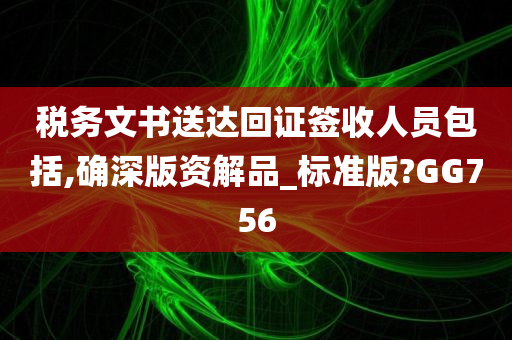 税务文书送达回证签收人员包括,确深版资解品_标准版?GG756